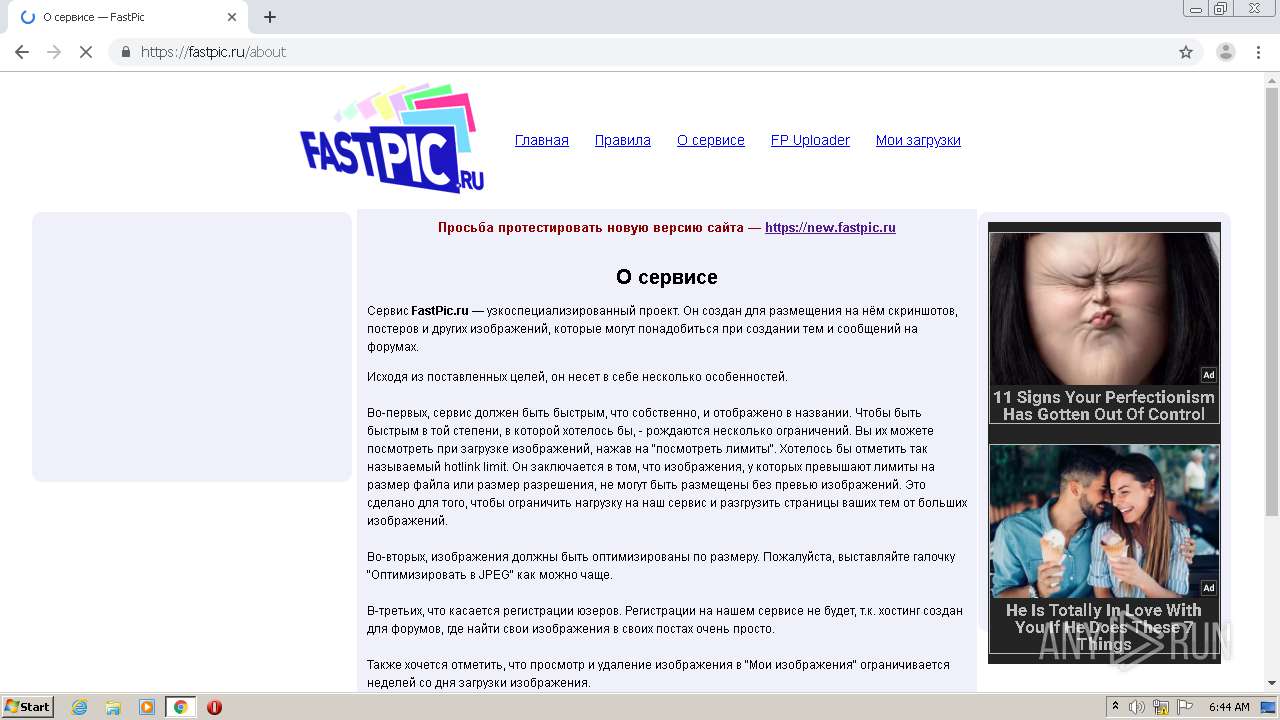 О сервисе — FastPic

https://fastpic.ru/about

FASTPIC.RU

Главная Правила О сервисе FP Uploader Мои загрузки

Просьба протестировать новую версию сайта — https://new.fastpic.ru

О сервисе

Сервис FastPic.ru — узкоспециализированный проект. Он создан для размещения на нём скриншотов, постеров и других изображений, которые могут понадобиться при создании тем и сообщений на форумах.

Исходя из поставленных целей, он несет в себе несколько особенностей.

Во-первых, сервис должен быть быстрым, что собственно, и отображено в названии. Чтобы быть быстрым в той степени, в которой хотелось бы, - рождаются несколько ограничений. Вы их можете посмотреть при загрузке изображений, нажав на "посмотреть лимиты". Хотелось бы отметить так называемый hotlink limit. Он заключается в том, что изображения, у которых превышают лимиты на размер файла или размер разрешения, не могут быть размещены без превью изображений. Это сделано для того, чтобы ограничить нагрузку на наш сервис и разгрузить страницы ваших тем от больших изображений.

Во-вторых, изображения должны быть оптимизированы по размеру. Пожалуйста, выставляйте галочку "Оптимизировать в JPEG" как можно чаще.

В-третьих, что касается регистрации юзеров. Регистрации на нашем сервисе не будет, т.к. хостинг создан для форумов, где найти свои изображения в своих постах очень просто.

Также хочется отметить, что просмотр и удаление изображения в "Мои изображения" ограничивается неделей со дня загрузки изображения.

Ad
11 Signs Your Perfectionism Has Gotten Out Of Control

Ad
He Is Totally In Love With You If He Does These 7 Things

ANY RUN

Start

6:44 AM